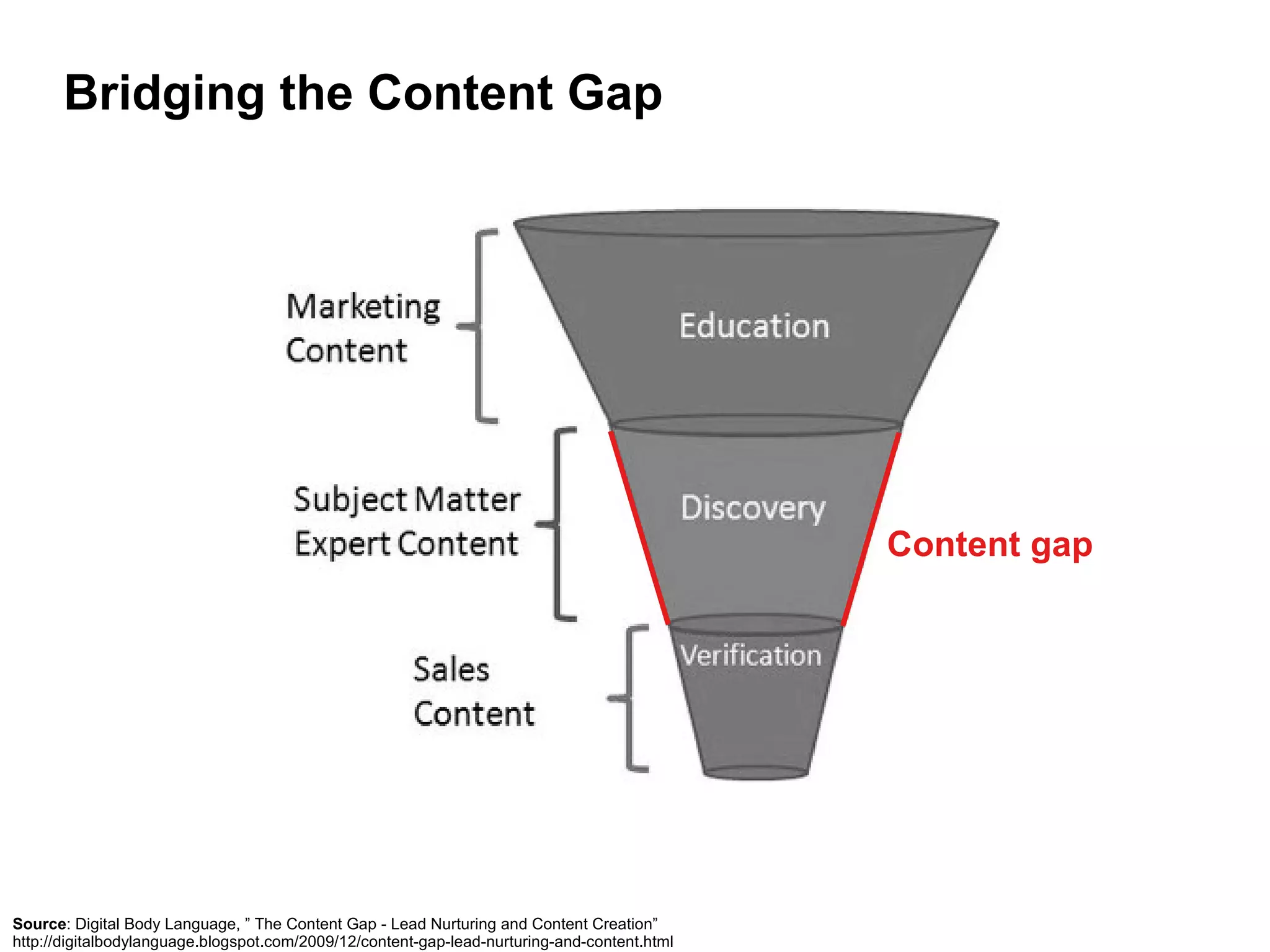 Bridging the Content Gap

Marketing Content

Education

Subject Matter Expert Content

Discovery

Content gap

Sales Content

Verification

Source: Digital Body Language, ” The Content Gap - Lead Nurturing and Content Creation”
http://digitalbodylanguage.blogspot.com/2009/12/content-gap-lead-nurturing-and-content.html